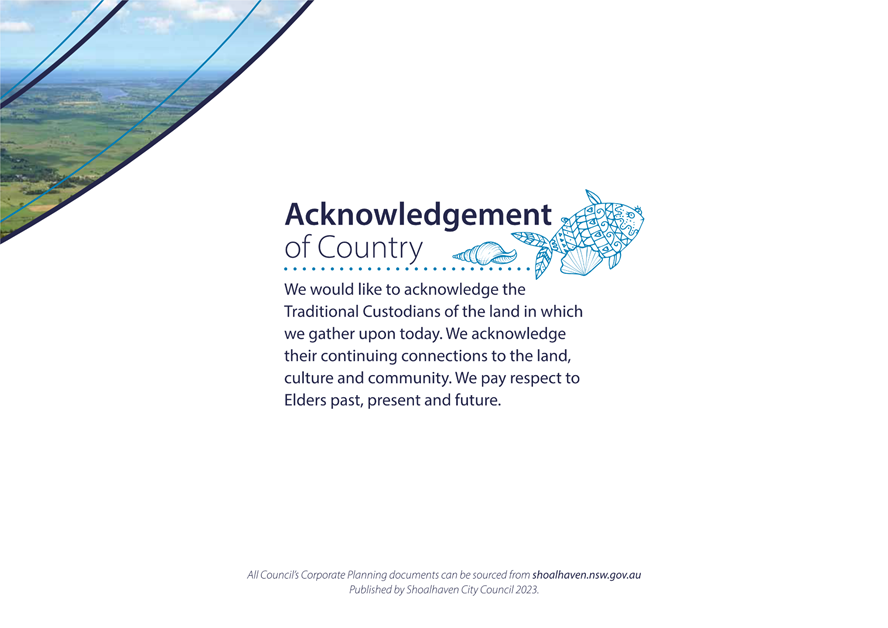 Acknowledgement
of Country

We would like to acknowledge the Traditional Custodians of the land in which we gather upon today. We acknowledge their continuing connections to the land, culture and community. We pay respect to Elders past, present and future.

All Council's Corporate Planning documents can be sourced from shoalhaven.nsw.gov.au
Published by Shoalhaven City Council 2023.